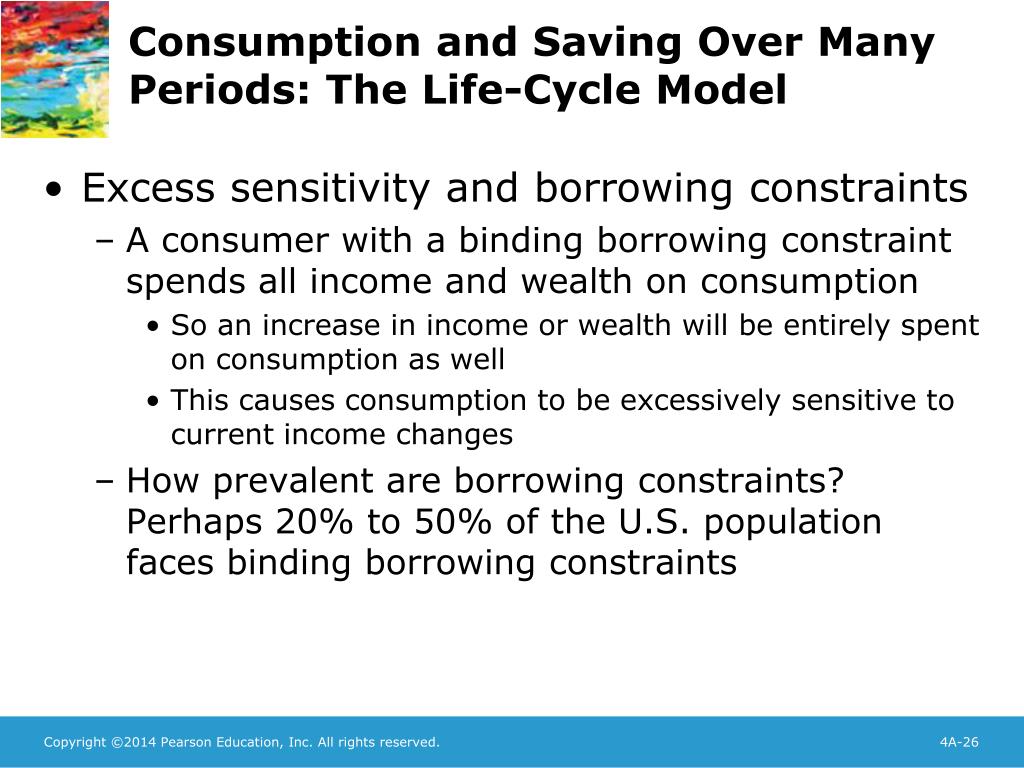 Consumption and Saving Over Many Periods: The Life-Cycle Model

• Excess sensitivity and borrowing constraints
– A consumer with a binding borrowing constraint spends all income and wealth on consumption
• So an increase in income or wealth will be entirely spent on consumption as well
• This causes consumption to be excessively sensitive to current income changes
– How prevalent are borrowing constraints? Perhaps 20% to 50% of the U.S. population faces binding borrowing constraints

Copyright ©2014 Pearson Education, Inc. All rights reserved.

4A-26